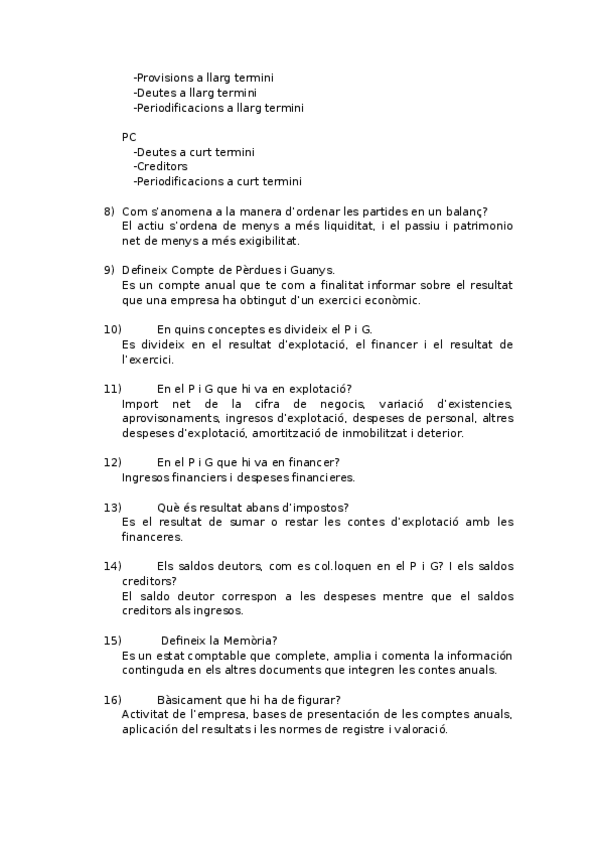 -Provisions a llarg termini
-Deutes a llarg termini
-Periodificacions a llarg termini

PC
-Deutes a curt termini
-Creditors
-Periodificacions a curt termini

8) Com s'anomena a la manera d'ordenar les partides en un balanç?
El actiu s'ordena de menys a més liquiditat, i el passiu i patrimonio net de menys a més exigibilitat.

9) Defineix Compte de Pèrdues i Guanys.
Es un compte anual que te com a finalitat informar sobre el resultat que una empresa ha obtingut d'un exercici econòmic.

10) En quins conceptes es divideix el P i G.
Es divideix en el resultat d'explotació, el financer i el resultat de l'exercici.

11) En el P i G que hi va en explotació?
Import net de la cifra de negocis, variació d'existencies, aprovisonaments, ingresos d'explotació, despeses de personal, altres despeses d'explotació, amortització de inmobilitzat i deterior.

12) En el P i G que hi va en financer?
Ingresos financiers i despeses financieres.

13) Què és resultat abans d'impostos?
Es el resultat de sumar o restar les contes d'explotació amb les financeres.

14) Els saldos deutors, com es col.loquen en el P i G? I els saldos creditors?
El saldo deutor correspon a les despeses mentre que el saldos creditors als ingresos.

15) Defineix la Memòria?
Es un estat comptable que complete, amplia i comenta la información continguda en els altres documents que integren les contes anuals.

16) Bàsicament que hi ha de figurar?
Activitat de l'empresa, bases de presentación de les comptes anuals, aplicación del resultats i les normes de registre i valoració.